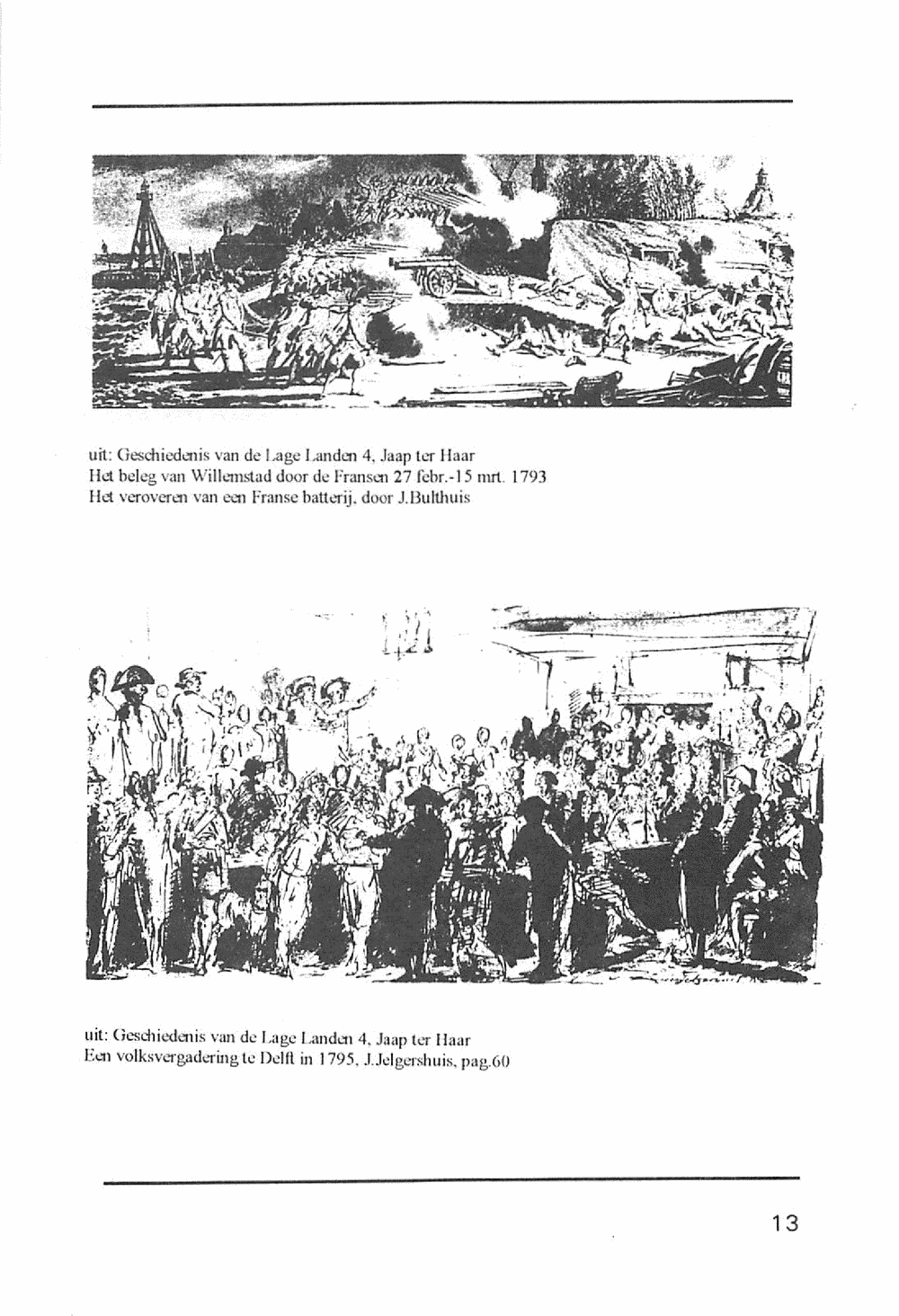 uit: Geschiedenis van de Lage Landen 4, Jaap ter Haar
Het beleg van Willemstad door de Fransen 27 febr.-15 mrt. 1793
Het veroveren van een Franse batterij, door J.Bulthuis

uit: Geschiedenis van de Lage Landen 4, Jaap ter Haar
Een volksvergadering te Delft in 1795, J.Jelgershuis, pag.60

13